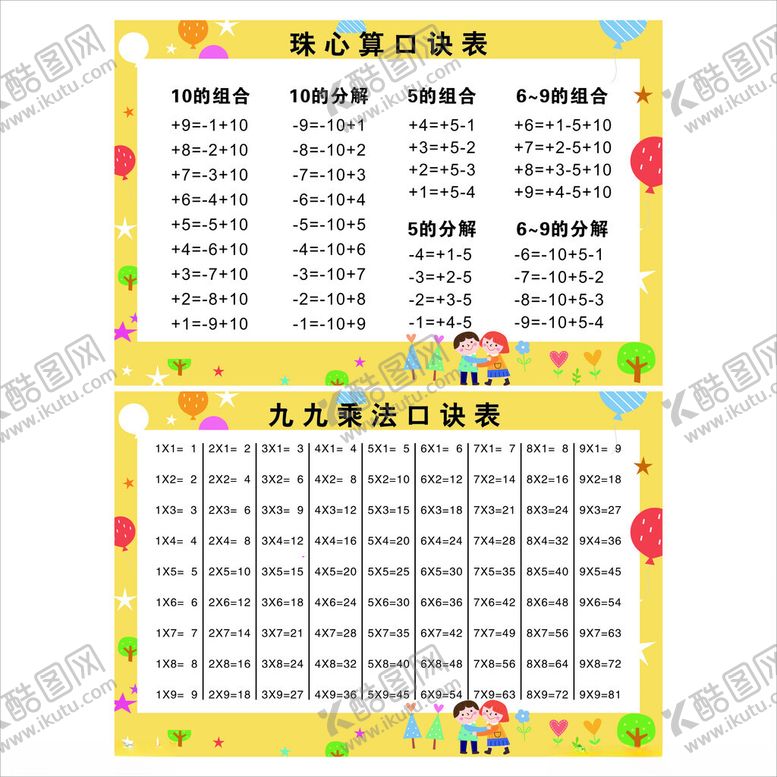 珠心算口诀表

10的组合
+9=-1+10
+8=-2+10
+7=-3+10
+6=-4+10
+5=-5+10
+4=-6+10
+3=-7+10
+2=-8+10
+1=-9+10

10的分解
-9=-10+1
-8=-10+2
-7=-10+3
-6=-10+4
-5=-10+5
-4=-10+6
-3=-10+7
-2=-10+8
-1=-10+9

5的组合
+4=+5-1
+3=+5-2
+2=+5-3
+1=+5-4

5的分解
-4=+1-5
-3=+2-5
-2=+3-5
-1=+4-5

6~9的组合
+6=+1-5+10
+7=+2-5+10
+8=+3-5+10
+9=+4-5+10

6~9的分解
-6=-10+5-1
-7=-10+5-2
-8=-10+5-3
-9=-10+5-4

九九乘法口诀表

| 1X1= 1 | 2X1= 2 | 3X1= 3 | 4X1= 4 | 5X1= 5 | 6X1= 6 | 7X1= 7 | 8X1= 8 | 9X1= 9 |
|---|---|---|---|---|---|---|---|---|
| 1X2= 2 | 2X2= 4 | 3X2= 6 | 4X2= 8 | 5X2=10 | 6X2=12 | 7X2=14 | 8X2=16 | 9X2=18 |
| 1X3= 3 | 2X3= 6 | 3X3= 9 | 4X3=12 | 5X3=15 | 6X3=18 | 7X3=21 | 8X3=24 | 9X3=27 |
| 1X4= 4 | 2X4= 8 | 3X4=12 | 4X4=16 | 5X4=20 | 6X4=24 | 7X4=28 | 8X4=32 | 9X4=36 |
| 1X5= 5 | 2X5=10 | 3X5=15 | 4X5=20 | 5X5=25 | 6X5=30 | 7X5=35 | 8X5=40 | 9X5=45 |
| 1X6= 6 | 2X6=12 | 3X6=18 | 4X6=24 | 5X6=30 | 6X6=36 | 7X6=42 | 8X6=48 | 9X6=54 |
| 1X7= 7 | 2X7=14 | 3X7=21 | 4X7=28 | 5X7=35 | 6X7=42 | 7X7=49 | 8X7=56 | 9X7=63 |
| 1X8= 8 | 2X8=16 | 3X8=24 | 4X8=32 | 5X8=40 | 6X8=48 | 7X8=56 | 8X8=64 | 9X8=72 |
| 1X9= 9 | 2X9=18 | 3X9=27 | 4X9=36 | 5X9=45 | 6X9=54 | 7X9=63 | 8X9=72 | 9X9=81 |

酷图网 www.ikutu.com